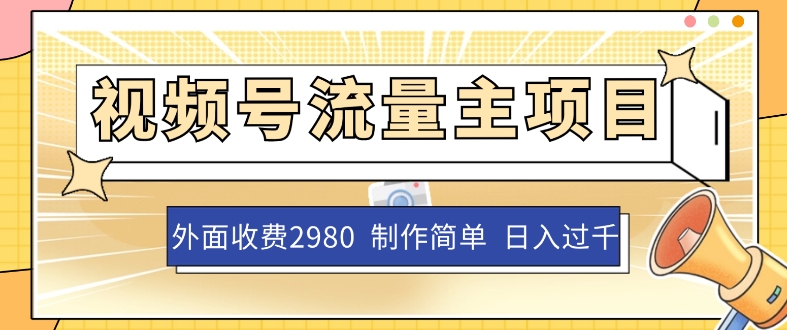 视频号流量主项目

外面收费2980 制作简单 日入过千